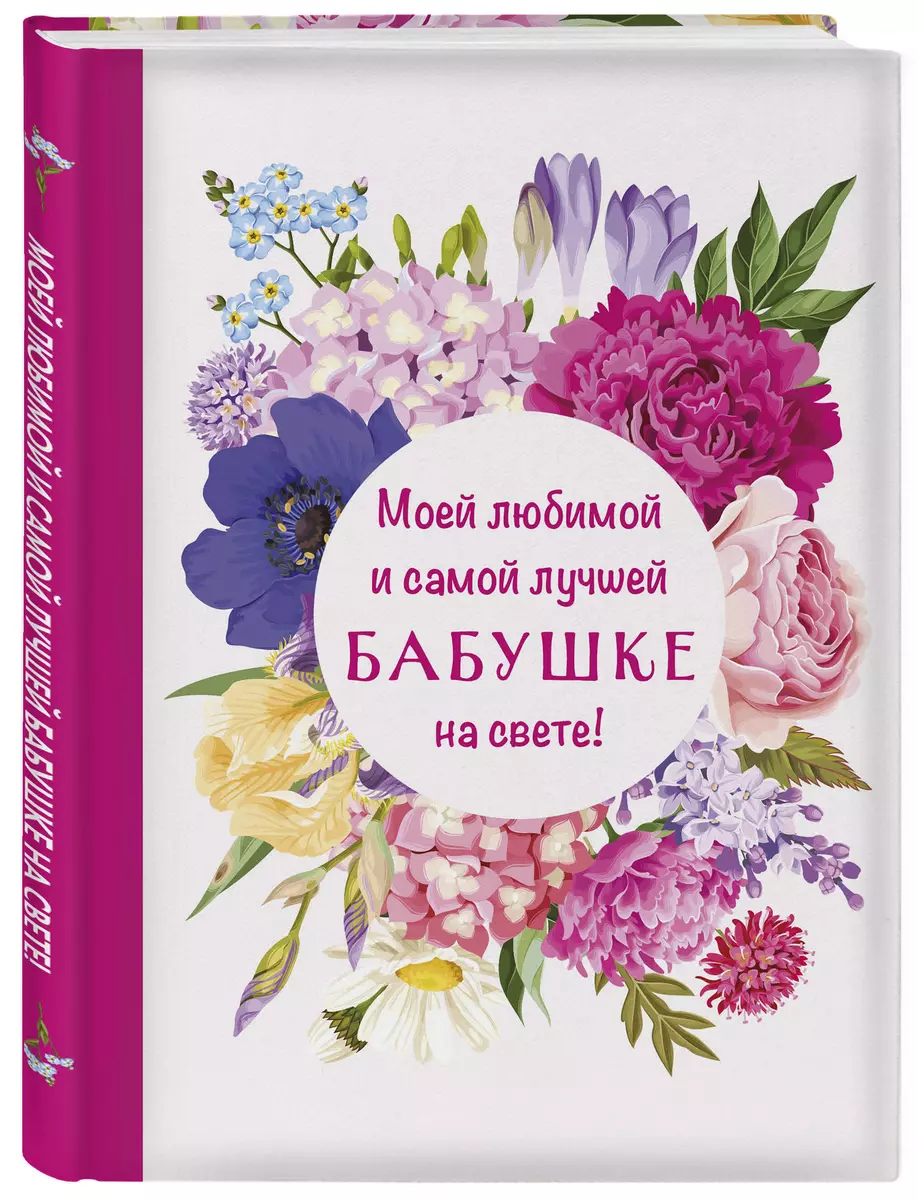 МОЕЙ ЛЮБИМОЙ И САМОЙ ЛУЧШЕЙ БАБУШКЕ НА СВЕТЕ!

Моей любимой и самой лучшей БАБУШКЕ на свете!